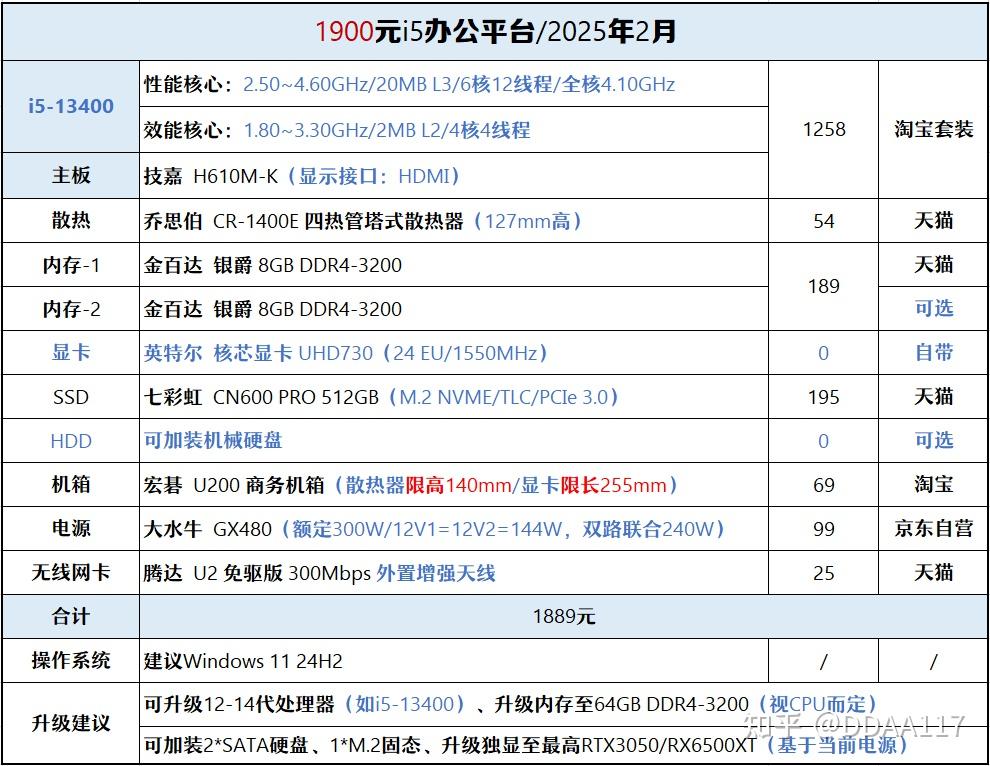 | 1900元i5办公平台/2025年2月 | | | |
|---|---|---|---|
| i5-13400 | 性能核心：2.50~4.60GHz/20MB L3/6核12线程/全核4.10GHz | 1258 | 淘宝套装 |
| | 效能核心：1.80~3.30GHz/2MB L2/4核4线程 | | |
| 主板 | 技嘉 H610M-K（显示接口：HDMI） | | |
| 散热 | 乔思伯 CR-1400E 四热管塔式散热器（127mm高） | 54 | 天猫 |
| 内存-1 | 金百达 银爵 8GB DDR4-3200 | 189 | 天猫 |
| 内存-2 | 金百达 银爵 8GB DDR4-3200 | | 可选 |
| 显卡 | 英特尔 核芯显卡 UHD730（24 EU/1550MHz） | 0 | 自带 |
| SSD | 七彩虹 CN600 PRO 512GB（M.2 NVME/TLC/PCIe 3.0） | 195 | 天猫 |
| HDD | 可加装机械硬盘 | 0 | 可选 |
| 机箱 | 宏碁 U200 商务机箱（散热器限高140mm/显卡限长255mm） | 69 | 淘宝 |
| 电源 | 大水牛 GX480（额定300W/12V1=12V2=144W，双路联合240W） | 99 | 京东自营 |
| 无线网卡 | 腾达 U2 免驱版 300Mbps 外置增强天线 | 25 | 天猫 |
| 合计 | 1889元 | | |
| 操作系统 | 建议Windows 11 24H2 | / | / |
| 升级建议 | 可升级12-14代处理器（如i5-13400）、升级内存至64GB DDR4-3200（视CPU而定） | | |
| | 可加装2*SATA硬盘、1*M.2固态、升级独显至最高RTX3050/RX6500XT（基于当前电源） | | |

知乎 @DDAA117